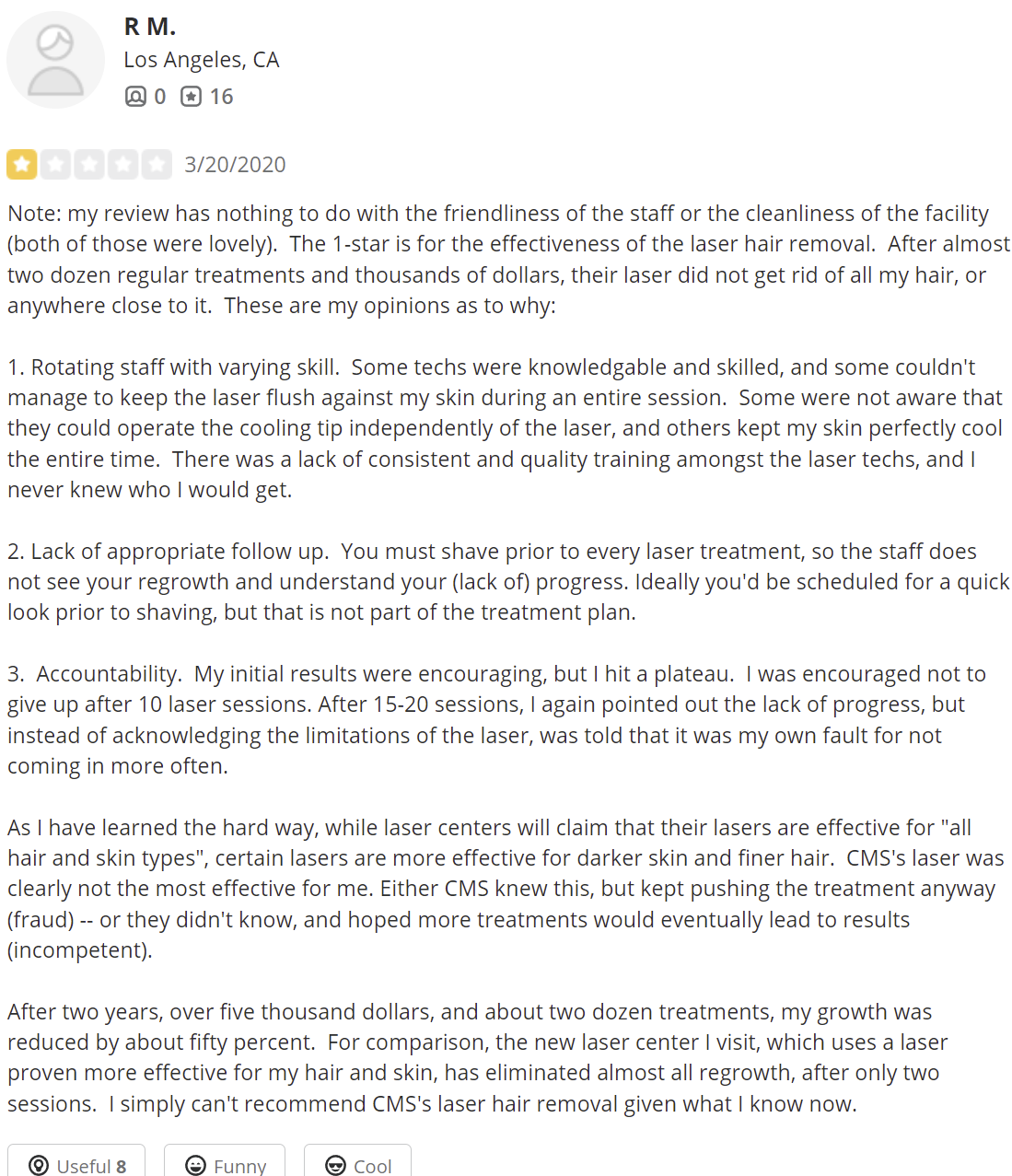 R M.
Los Angeles, CA
0 16

3/20/2020

Note: my review has nothing to do with the friendliness of the staff or the cleanliness of the facility (both of those were lovely). The 1-star is for the effectiveness of the laser hair removal. After almost two dozen regular treatments and thousands of dollars, their laser did not get rid of all my hair, or anywhere close to it. These are my opinions as to why:

1. Rotating staff with varying skill. Some techs were knowledgable and skilled, and some couldn't manage to keep the laser flush against my skin during an entire session. Some were not aware that they could operate the cooling tip independently of the laser, and others kept my skin perfectly cool the entire time. There was a lack of consistent and quality training amongst the laser techs, and I never knew who I would get.

2. Lack of appropriate follow up. You must shave prior to every laser treatment, so the staff does not see your regrowth and understand your (lack of) progress. Ideally you'd be scheduled for a quick look prior to shaving, but that is not part of the treatment plan.

3. Accountability. My initial results were encouraging, but I hit a plateau. I was encouraged not to give up after 10 laser sessions. After 15-20 sessions, I again pointed out the lack of progress, but instead of acknowledging the limitations of the laser, was told that it was my own fault for not coming in more often.

As I have learned the hard way, while laser centers will claim that their lasers are effective for "all hair and skin types", certain lasers are more effective for darker skin and finer hair. CMS's laser was clearly not the most effective for me. Either CMS knew this, but kept pushing the treatment anyway (fraud) -- or they didn't know, and hoped more treatments would eventually lead to results (incompetent).

After two years, over five thousand dollars, and about two dozen treatments, my growth was reduced by about fifty percent. For comparison, the new laser center I visit, which uses a laser proven more effective for my hair and skin, has eliminated almost all regrowth, after only two sessions. I simply can't recommend CMS's laser hair removal given what I know now.

Useful 8 Funny Cool